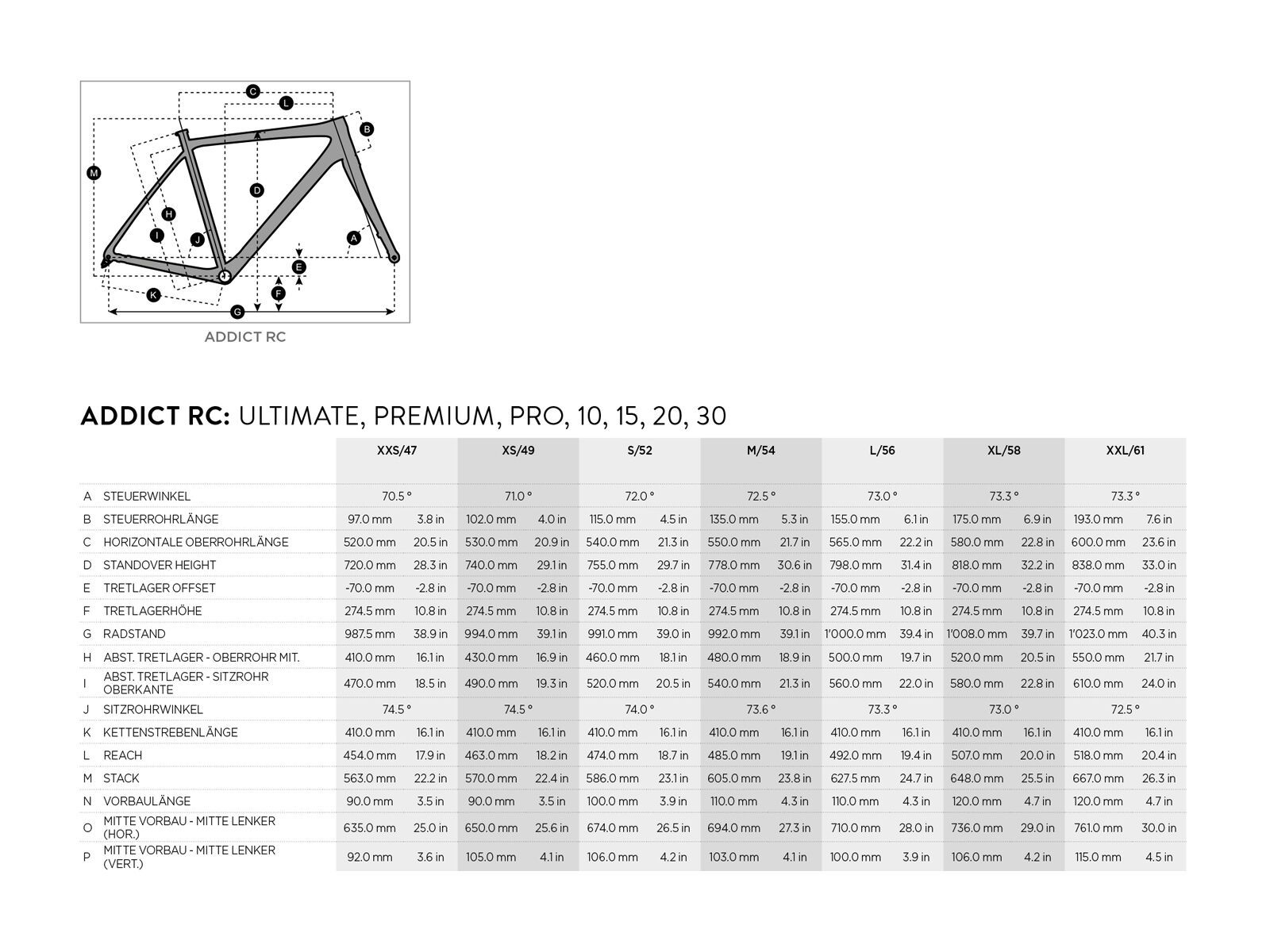 C
L
B
M
D
H
I
J
A
E
F
K
G

ADDICT RC

ADDICT RC: ULTIMATE, PREMIUM, PRO, 10, 15, 20, 30

| | | XXS/47 | | XS/49 | | S/52 | | M/54 | | L/56 | | XL/58 | | XXL/61 | |
|---|---|---|---|---|---|---|---|---|---|---|---|---|---|---|---|
| A | STEUERWINKEL | 70.5 ° | | 71.0 ° | | 72.0 ° | | 72.5 ° | | 73.0 ° | | 73.3 ° | | 73.3 ° | |
| B | STEUERROHRLÄNGE | 97.0 mm | 3.8 in | 102.0 mm | 4.0 in | 115.0 mm | 4.5 in | 135.0 mm | 5.3 in | 155.0 mm | 6.1 in | 175.0 mm | 6.9 in | 193.0 mm | 7.6 in |
| C | HORIZONTALE OBERROHRLÄNGE | 520.0 mm | 20.5 in | 530.0 mm | 20.9 in | 540.0 mm | 21.3 in | 550.0 mm | 21.7 in | 565.0 mm | 22.2 in | 580.0 mm | 22.8 in | 600.0 mm | 23.6 in |
| D | STANDOVER HEIGHT | 720.0 mm | 28.3 in | 740.0 mm | 29.1 in | 755.0 mm | 29.7 in | 778.0 mm | 30.6 in | 798.0 mm | 31.4 in | 818.0 mm | 32.2 in | 838.0 mm | 33.0 in |
| E | TRETLAGER OFFSET | -70.0 mm | -2.8 in | -70.0 mm | -2.8 in | -70.0 mm | -2.8 in | -70.0 mm | -2.8 in | -70.0 mm | -2.8 in | -70.0 mm | -2.8 in | -70.0 mm | -2.8 in |
| F | TRETLAGERHÖHE | 274.5 mm | 10.8 in | 274.5 mm | 10.8 in | 274.5 mm | 10.8 in | 274.5 mm | 10.8 in | 274.5 mm | 10.8 in | 274.5 mm | 10.8 in | 274.5 mm | 10.8 in |
| G | RADSTAND | 987.5 mm | 38.9 in | 994.0 mm | 39.1 in | 991.0 mm | 39.0 in | 992.0 mm | 39.1 in | 1'000.0 mm | 39.4 in | 1'008.0 mm | 39.7 in | 1'023.0 mm | 40.3 in |
| H | ABST. TRETLAGER - OBERROHR MIT. | 410.0 mm | 16.1 in | 430.0 mm | 16.9 in | 460.0 mm | 18.1 in | 480.0 mm | 18.9 in | 500.0 mm | 19.7 in | 520.0 mm | 20.5 in | 550.0 mm | 21.7 in |
| I | ABST. TRETLAGER - SITZROHR OBERKANTE | 470.0 mm | 18.5 in | 490.0 mm | 19.3 in | 520.0 mm | 20.5 in | 540.0 mm | 21.3 in | 560.0 mm | 22.0 in | 580.0 mm | 22.8 in | 610.0 mm | 24.0 in |
| J | SITZROHRWINKEL | 74.5 ° | | 74.5 ° | | 74.0 ° | | 73.6 ° | | 73.3 ° | | 73.0 ° | | 72.5 ° | |
| K | KETTENSTREBENLÄNGE | 410.0 mm | 16.1 in | 410.0 mm | 16.1 in | 410.0 mm | 16.1 in | 410.0 mm | 16.1 in | 410.0 mm | 16.1 in | 410.0 mm | 16.1 in | 410.0 mm | 16.1 in |
| L | REACH | 454.0 mm | 17.9 in | 463.0 mm | 18.2 in | 474.0 mm | 18.7 in | 485.0 mm | 19.1 in | 492.0 mm | 19.4 in | 507.0 mm | 20.0 in | 518.0 mm | 20.4 in |
| M | STACK | 563.0 mm | 22.2 in | 570.0 mm | 22.4 in | 586.0 mm | 23.1 in | 605.0 mm | 23.8 in | 627.5 mm | 24.7 in | 648.0 mm | 25.5 in | 667.0 mm | 26.3 in |
| N | VORBAULÄNGE | 90.0 mm | 3.5 in | 90.0 mm | 3.5 in | 100.0 mm | 3.9 in | 110.0 mm | 4.3 in | 110.0 mm | 4.3 in | 120.0 mm | 4.7 in | 120.0 mm | 4.7 in |
| O | MITTE VORBAU - MITTE LENKER (HOR.) | 635.0 mm | 25.0 in | 650.0 mm | 25.6 in | 674.0 mm | 26.5 in | 694.0 mm | 27.3 in | 710.0 mm | 28.0 in | 736.0 mm | 29.0 in | 761.0 mm | 30.0 in |
| P | MITTE VORBAU - MITTE LENKER (VERT.) | 92.0 mm | 3.6 in | 105.0 mm | 4.1 in | 106.0 mm | 4.2 in | 103.0 mm | 4.1 in | 100.0 mm | 3.9 in | 106.0 mm | 4.2 in | 115.0 mm | 4.5 in |